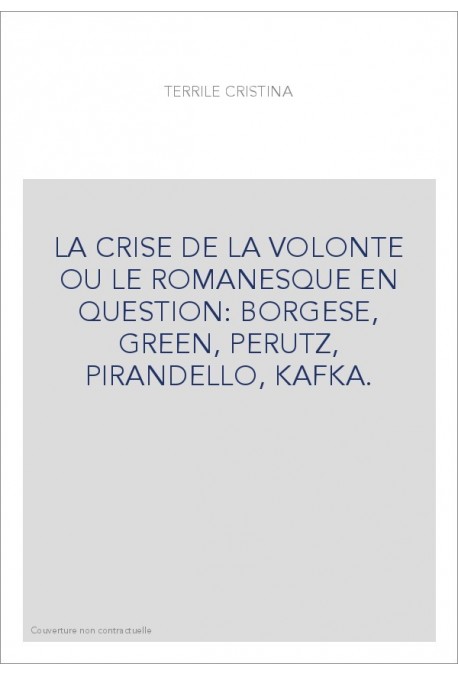 TERRILE CRISTINA

LA CRISE DE LA VOLONTE OU LE ROMANESQUE EN QUESTION: BORGESE, GREEN, PERUTZ, PIRANDELLO, KAFKA.

Couverture non contractuelle